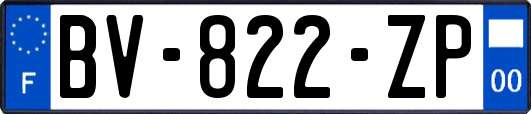 F

BV-822-ZP

00